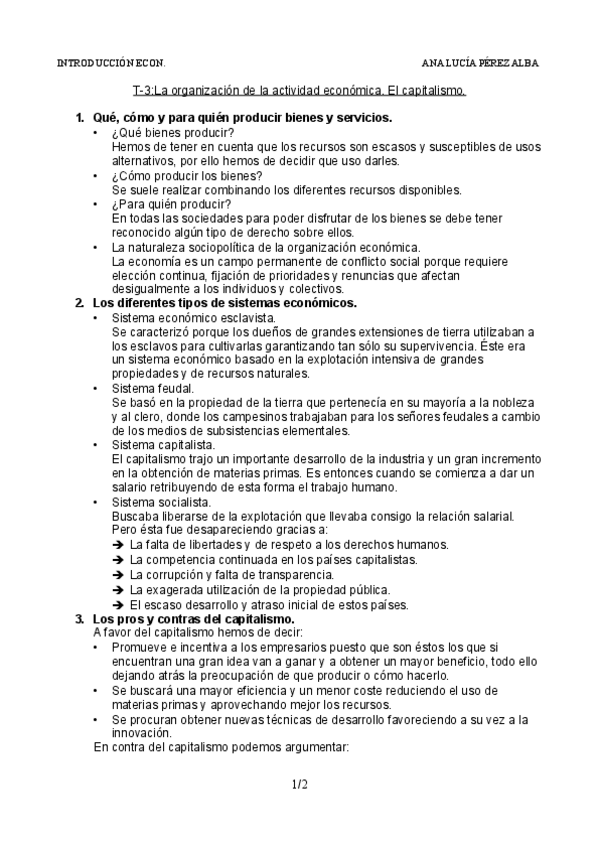 INTRODUCCIÓN ECON.

ANA LUCÍA PÉREZ ALBA

T-3:La organización de la actividad económica. El capitalismo.

1. Qué, cómo y para quién producir bienes y servicios.
• ¿Qué bienes producir?
Hemos de tener en cuenta que los recursos son escasos y susceptibles de usos alternativos, por ello hemos de decidir que uso darles.
• ¿Cómo producir los bienes?
Se suele realizar combinando los diferentes recursos disponibles.
• ¿Para quién producir?
En todas las sociedades para poder disfrutar de los bienes se debe tener reconocido algún tipo de derecho sobre ellos.
• La naturaleza sociopolítica de la organización económica.
La economía es un campo permanente de conflicto social porque requiere elección continua, fijación de prioridades y renuncias que afectan desigualmente a los individuos y colectivos.
2. Los diferentes tipos de sistemas económicos.
• Sistema económico esclavista.
Se caracterizó porque los dueños de grandes extensiones de tierra utilizaban a los esclavos para cultivarlas garantizando tan sólo su supervivencia. Éste era un sistema económico basado en la explotación intensiva de grandes propiedades y de recursos naturales.
• Sistema feudal.
Se basó en la propiedad de la tierra que pertenecía en su mayoría a la nobleza y al clero, donde los campesinos trabajaban para los señores feudales a cambio de los medios de subsistencias elementales.
• Sistema capitalista.
El capitalismo trajo un importante desarrollo de la industria y un gran incremento en la obtención de materias primas. Es entonces cuando se comienza a dar un salario retribuyendo de esta forma el trabajo humano.
• Sistema socialista.
Buscaba liberarse de la explotación que llevaba consigo la relación salarial. Pero ésta fue desapareciendo gracias a:
➔ La falta de libertades y de respeto a los derechos humanos.
➔ La competencia continuada en los países capitalistas.
➔ La corrupción y falta de transparencia.
➔ La exagerada utilización de la propiedad pública.
➔ El escaso desarrollo y atraso inicial de estos países.
3. Los pros y contras del capitalismo.
A favor del capitalismo hemos de decir:
• Promueve e incentiva a los empresarios puesto que son éstos los que si encuentran una gran idea van a ganar y a obtener un mayor beneficio, todo ello dejando atrás la preocupación de que producir o cómo hacerlo.
• Se buscará una mayor eficiencia y un menor coste reduciendo el uso de materias primas y aprovechando mejor los recursos.
• Se procuran obtener nuevas técnicas de desarrollo favoreciendo a su vez a la innovación.
En contra del capitalismo podemos argumentar:

1/2